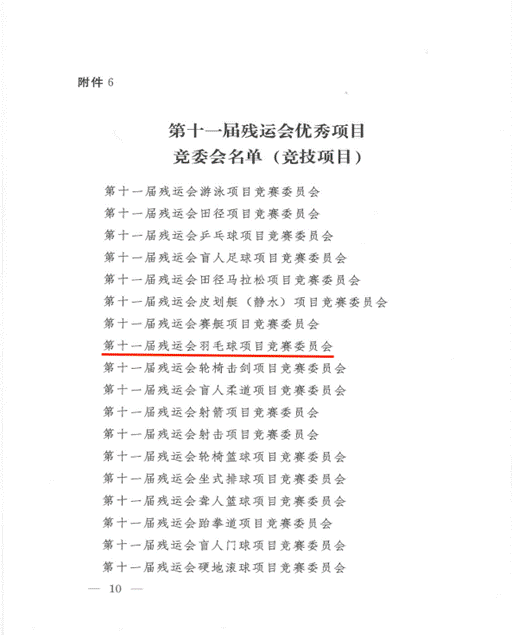 附件 6

第十一届残运会优秀项目
竞委会名单（竞技项目）

第十一届残运会游泳项目竞赛委员会
第十一届残运会田径项目竞赛委员会
第十一届残运会乒乓球项目竞赛委员会
第十一届残运会盲人足球项目竞赛委员会
第十一届残运会田径马拉松项目竞赛委员会
第十一届残运会皮划艇（静水）项目竞赛委员会
第十一届残运会赛艇项目竞赛委员会
第十一届残运会羽毛球项目竞赛委员会
第十一届残运会轮椅击剑项目竞赛委员会
第十一届残运会盲人柔道项目竞赛委员会
第十一届残运会射箭项目竞赛委员会
第十一届残运会射击项目竞赛委员会
第十一届残运会轮椅篮球项目竞赛委员会
第十一届残运会坐式排球项目竞赛委员会
第十一届残运会聋人篮球项目竞赛委员会
第十一届残运会跆拳道项目竞赛委员会
第十一届残运会盲人门球项目竞赛委员会
第十一届残运会硬地滚球项目竞赛委员会

— 10 —